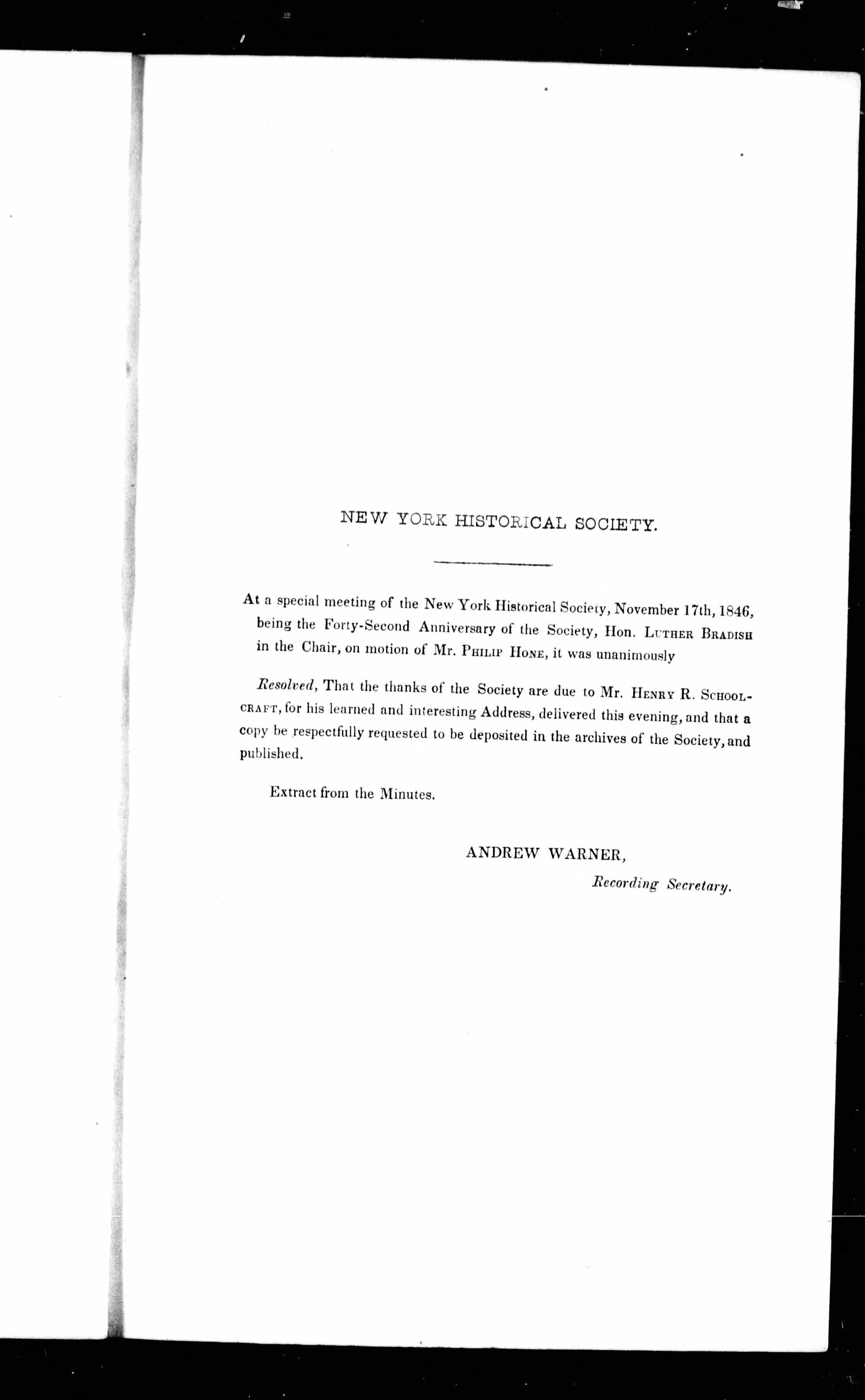 NEW YORK HISTORICAL SOCIETY.

At a special meeting of the New York Historical Society, November 17th, 1846, being the Forty-Second Anniversary of the Society, Hon. LUTHER BRADISH in the Chair, on motion of Mr. PHILIP HONE, it was unanimously

Resolved, That the thanks of the Society are due to Mr. HENRY R. SCHOOLCRAFT, for his learned and interesting Address, delivered this evening, and that a copy be respectfully requested to be deposited in the archives of the Society, and published.

Extract from the Minutes.

ANDREW WARNER,
Recording Secretary.